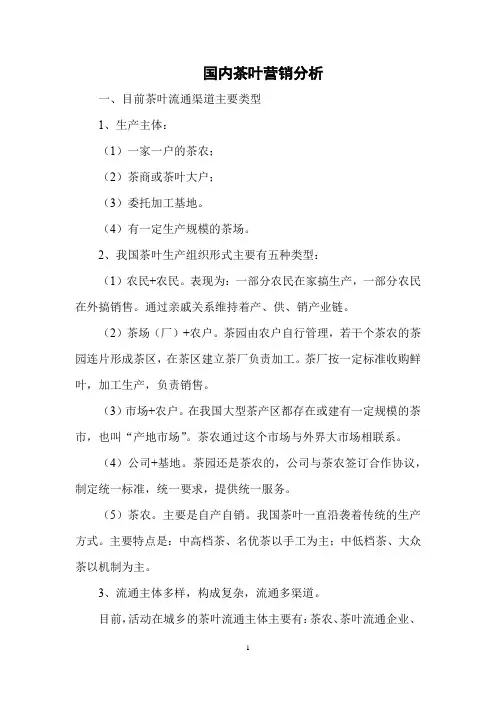 国内茶叶营销分析

一、目前茶叶流通渠道主要类型

1、生产主体：

（1）一家一户的茶农；

（2）茶商或茶叶大户；

（3）委托加工基地。

（4）有一定生产规模的茶场。

2、我国茶叶生产组织形式主要有五种类型：

（1）农民+农民。表现为：一部分农民在家搞生产，一部分农民在外搞销售。通过亲戚关系维持着产、供、销产业链。

（2）茶场（厂）+农户。茶园由农户自行管理，若干个茶农的茶园连片形成茶区，在茶区建立茶厂负责加工。茶厂按一定标准收购鲜叶，加工生产，负责销售。

（3）市场+农户。在我国大型茶产区都存在或建有一定规模的茶市，也叫“产地市场”。茶农通过这个市场与外界大市场相联系。

（4）公司+基地。茶园还是茶农的，公司与茶农签订合作协议，制定统一标准，统一要求，提供统一服务。

（5）茶农。主要是自产自销。我国茶叶一直沿袭着传统的生产方式。主要特点是：中高档茶、名优茶以手工为主；中低档茶、大众茶以机制为主。

3、流通主体多样，构成复杂，流通多渠道。

目前，活动在城乡的茶叶流通主体主要有：茶农、茶叶流通企业、

1